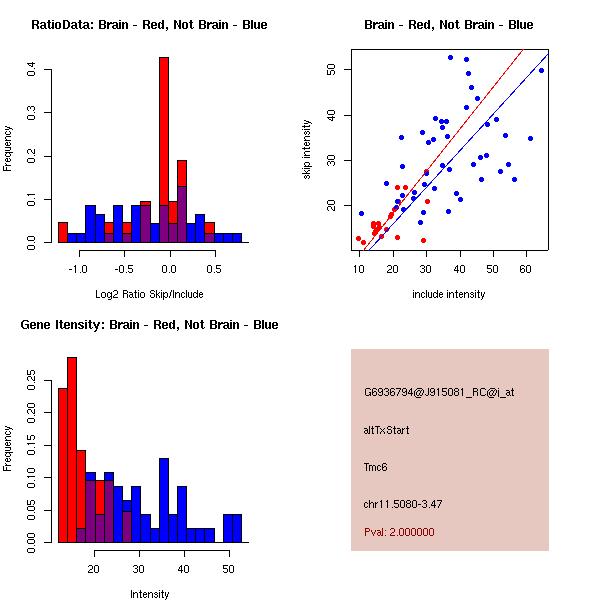 RatioData: Brain - Red, Not Brain - Blue

Frequency

0.0
0.1
0.2
0.3
0.4

-1.0
-0.5
0.0
0.5

Log2 Ratio Skip/Include

Brain - Red, Not Brain - Blue

skip intensity

20
30
40
50

10
20
30
40
50
60

include intensity

Gene Itensity: Brain - Red, Not Brain - Blue

Frequency

0.00
0.05
0.10
0.15
0.20
0.25

20
30
40
50

Intensity

G6936794@J915081_RC@i_at

altTxStart

Tmc6

chr11.5080-3.47

Pval: 2.000000